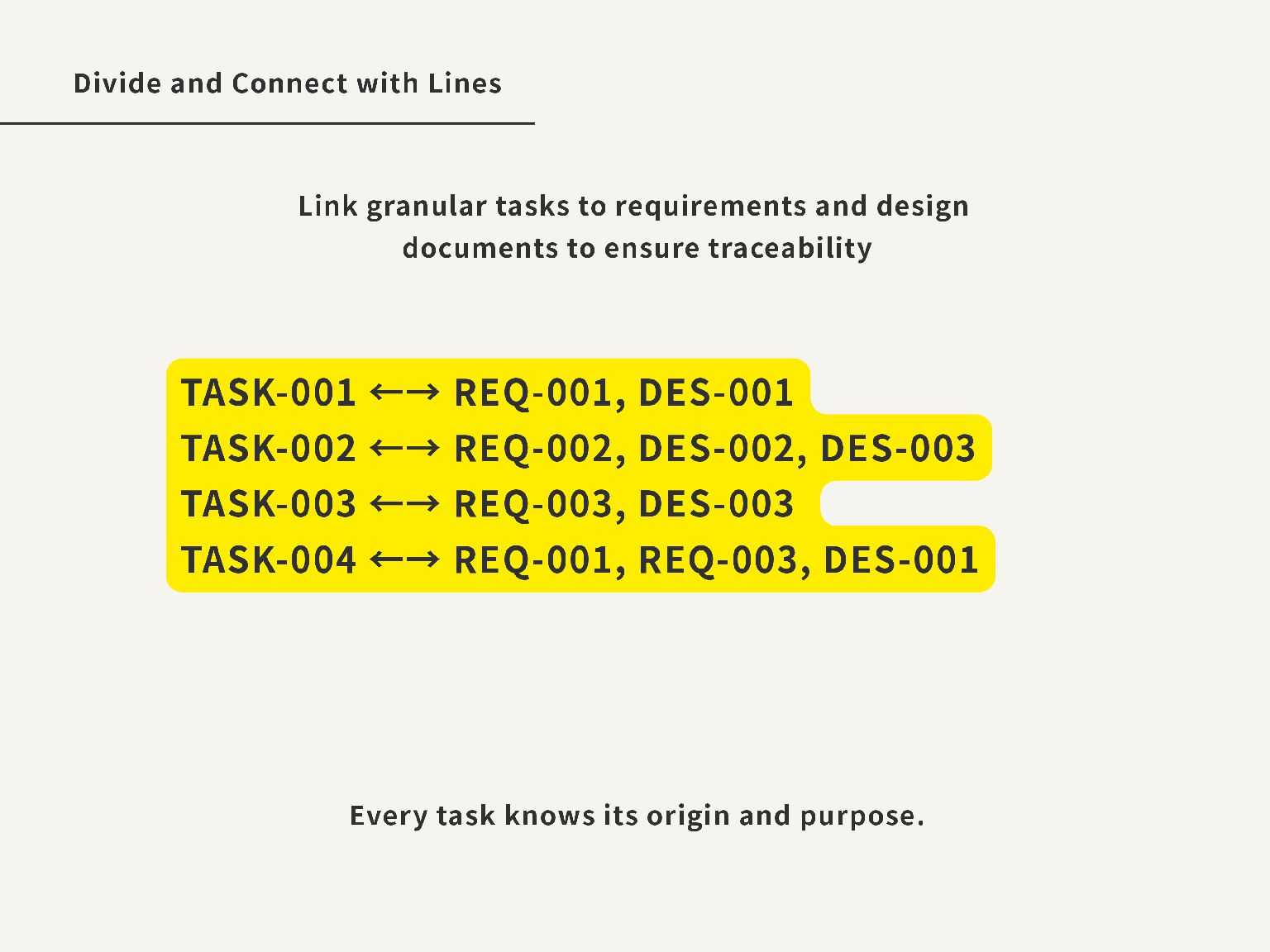 Divide and Connect with Lines

Link granular tasks to requirements and design documents to ensure traceability

TASK-001 ←→ REQ-001, DES-001
TASK-002 ←→ REQ-002, DES-002, DES-003
TASK-003 ←→ REQ-003, DES-003
TASK-004 ←→ REQ-001, REQ-003, DES-001

Every task knows its origin and purpose.